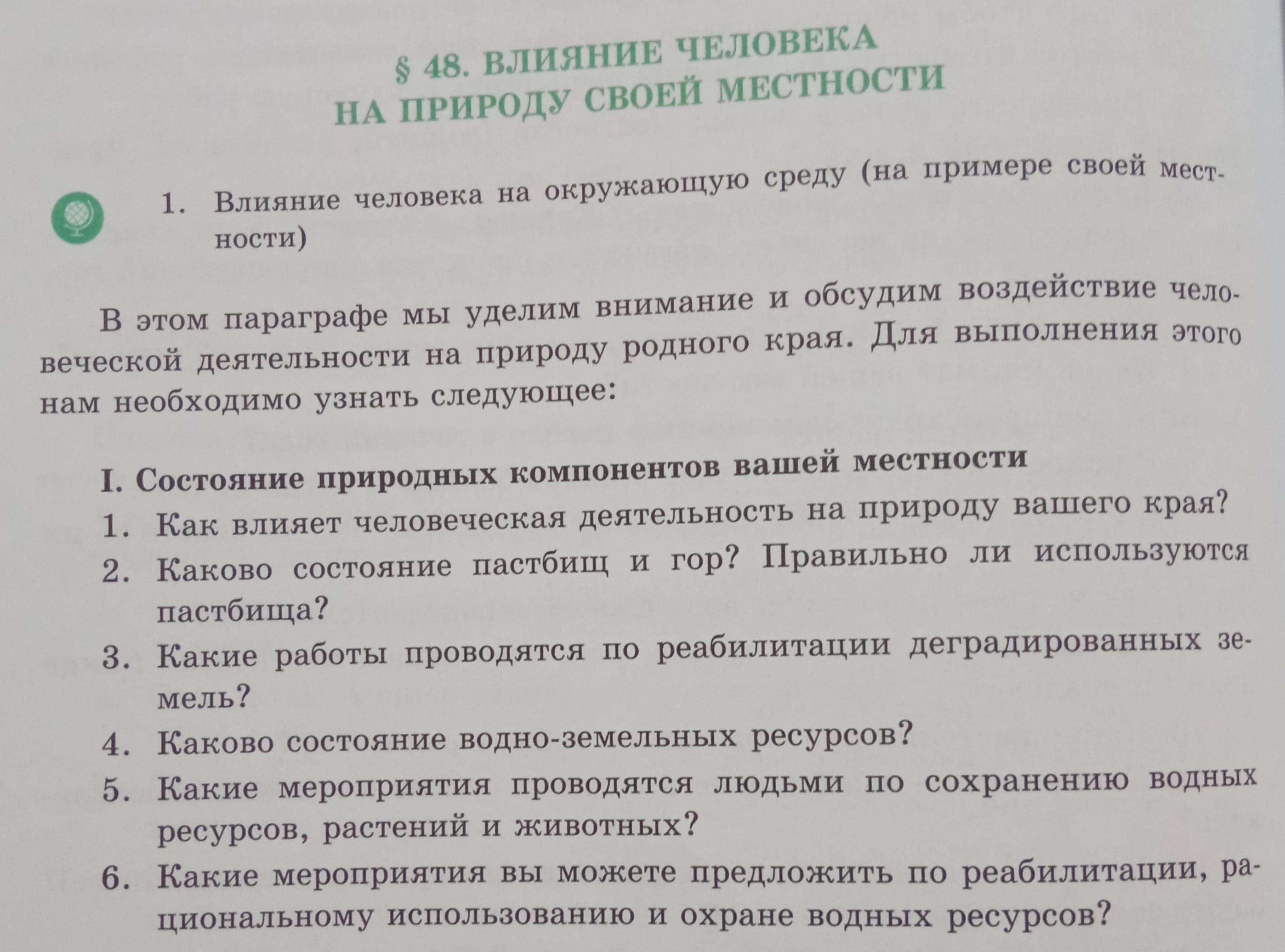 § 48. ВЛИЯНИЕ ЧЕЛОВЕКА НА ПРИРОДУ СВОЕЙ МЕСТНОСТИ

1. Влияние человека на окружающую среду (на примере своей местности)

В этом параграфе мы уделим внимание и обсудим воздействие человеческой деятельности на природу родного края. Для выполнения этого нам необходимо узнать следующее:

I. Состояние природных компонентов вашей местности
1. Как влияет человеческая деятельность на природу вашего края?
2. Каково состояние пастбищ и гор? Правильно ли используются пастбища?
3. Какие работы проводятся по реабилитации деградированных земель?
4. Каково состояние водно-земельных ресурсов?
5. Какие мероприятия проводятся людьми по сохранению водных ресурсов, растений и животных?
6. Какие мероприятия вы можете предложить по реабилитации, рациональному использованию и охране водных ресурсов?